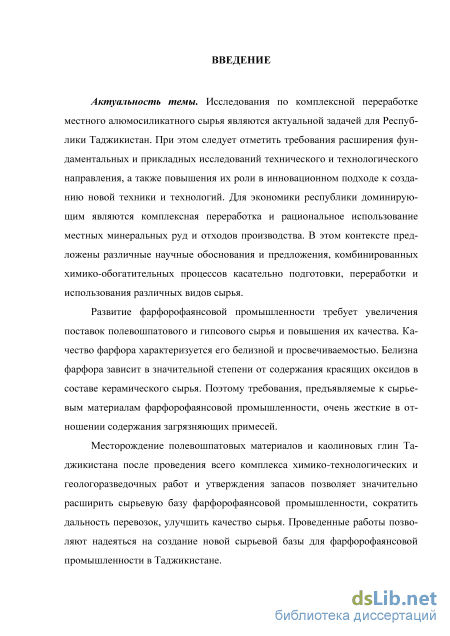 ВВЕДЕНИЕ

Актуальность темы. Исследования по комплексной переработке местного алюмосиликатного сырья являются актуальной задачей для Республики Таджикистан. При этом следует отметить требования расширения фундаментальных и прикладных исследований технического и технологического направления, а также повышения их роли в инновационном подходе к созданию новой техники и технологий. Для экономики республики доминирующим являются комплексная переработка и рациональное использование местных минеральных руд и отходов производства. В этом контексте предложены различные научные обоснования и предложения, комбинированных химико-обогатительных процессов касательно подготовки, переработки и использования различных видов сырья.

Развитие фарфорофаянсовой промышленности требует увеличения поставок полевошпатового и гипсового сырья и повышения их качества. Качество фарфора характеризуется его белизной и просвечиваемостью. Белизна фарфора зависит в значительной степени от содержания красящих оксидов в составе керамического сырья. Поэтому требования, предъявляемые к сырьевым материалам фарфорофаянсовой промышленности, очень жесткие в отношении содержания загрязняющих примесей.

Месторождение полевошпатовых материалов и каолиновых глин Таджикистана после проведения всего комплекса химико-технологических и геологоразведочных работ и утверждения запасов позволяет значительно расширить сырьевую базу фарфорофаянсовой промышленности, сократить дальность перевозок, улучшить качество сырья. Проведенные работы позволяют надеяться на создание новой сырьевой базы для фарфорофаянсовой промышленности в Таджикистане.

dsLib.net
библиотека диссертаций